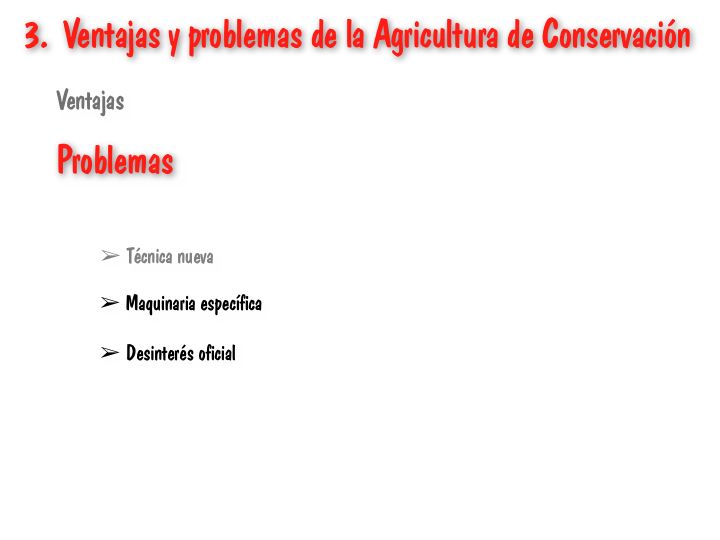 3. Ventajas y problemas de la Agricultura de Conservación

Ventajas

Problemas

➢ Técnica nueva

➢ Maquinaria específica

➢ Desinterés oficial